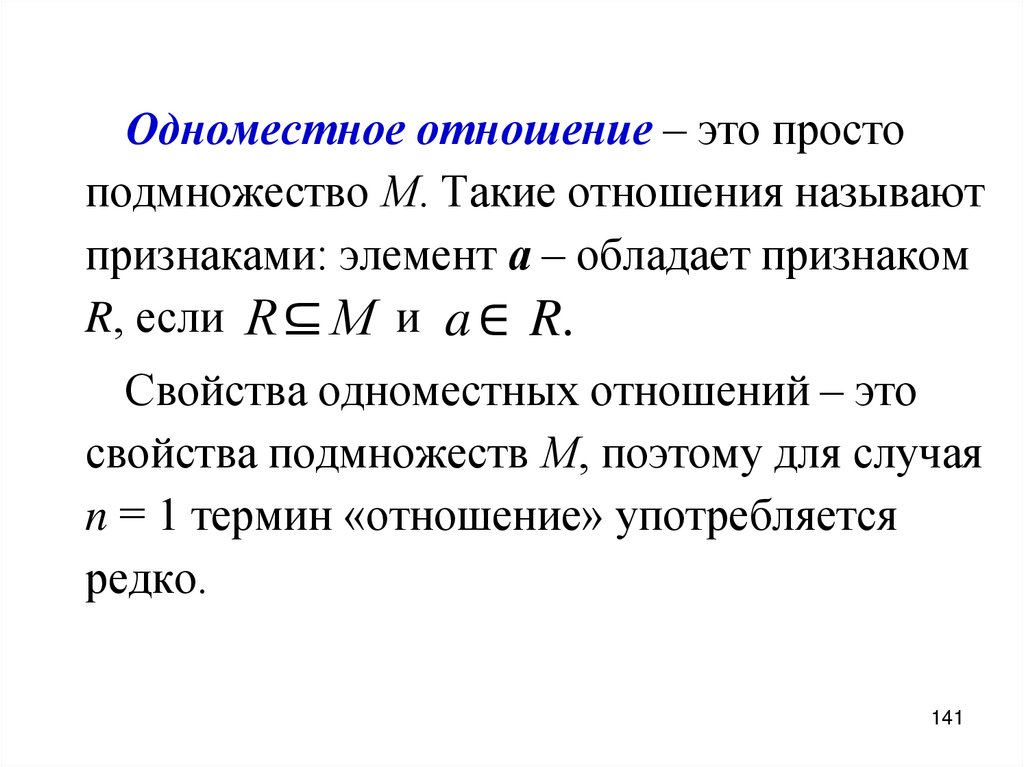 Одноместное отношение – это просто подмножество $M$. Такие отношения называют признаками: элемент $a$ – обладает признаком $R$, если $R \subseteq M$ и $a \in R$.

Свойства одноместных отношений – это свойства подмножеств $M$, поэтому для случая $n = 1$ термин «отношение» употребляется редко.

141